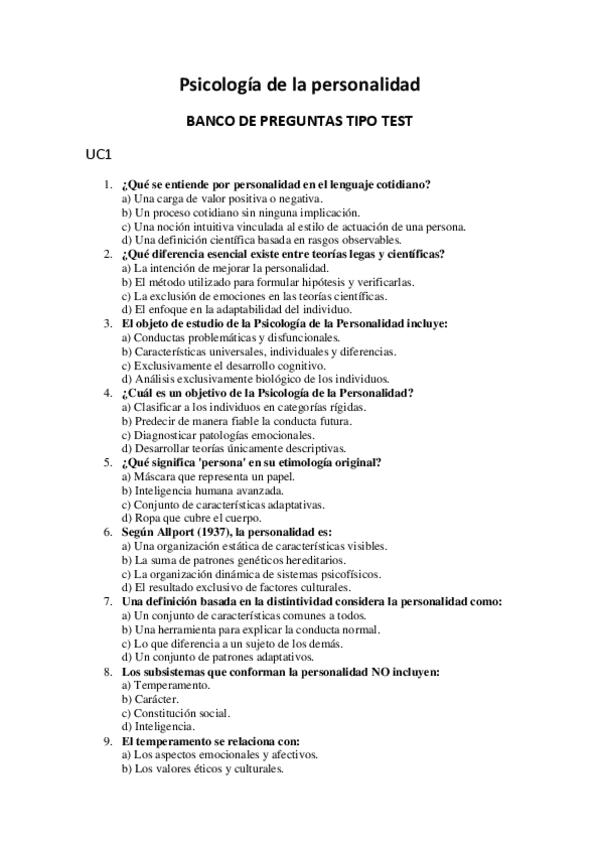 Psicología de la personalidad

BANCO DE PREGUNTAS TIPO TEST

UC1

1. ¿Qué se entiende por personalidad en el lenguaje cotidiano?
a) Una carga de valor positiva o negativa.
b) Un proceso cotidiano sin ninguna implicación.
c) Una noción intuitiva vinculada al estilo de actuación de una persona.
d) Una definición científica basada en rasgos observables.
2. ¿Qué diferencia esencial existe entre teorías legas y científicas?
a) La intención de mejorar la personalidad.
b) El método utilizado para formular hipótesis y verificarlas.
c) La exclusión de emociones en las teorías científicas.
d) El enfoque en la adaptabilidad del individuo.
3. El objeto de estudio de la Psicología de la Personalidad incluye:
a) Conductas problemáticas y disfuncionales.
b) Características universales, individuales y diferencias.
c) Exclusivamente el desarrollo cognitivo.
d) Análisis exclusivamente biológico de los individuos.
4. ¿Cuál es un objetivo de la Psicología de la Personalidad?
a) Clasificar a los individuos en categorías rígidas.
b) Predecir de manera fiable la conducta futura.
c) Diagnosticar patologías emocionales.
d) Desarrollar teorías únicamente descriptivas.
5. ¿Qué significa 'persona' en su etimología original?
a) Máscara que representa un papel.
b) Inteligencia humana avanzada.
c) Conjunto de características adaptativas.
d) Ropa que cubre el cuerpo.
6. Según Allport (1937), la personalidad es:
a) Una organización estática de características visibles.
b) La suma de patrones genéticos hereditarios.
c) La organización dinámica de sistemas psicofísicos.
d) El resultado exclusivo de factores culturales.
7. Una definición basada en la distintividad considera la personalidad como:
a) Un conjunto de características comunes a todos.
b) Una herramienta para explicar la conducta normal.
c) Lo que diferencia a un sujeto de los demás.
d) Un conjunto de patrones adaptativos.
8. Los subsistemas que conforman la personalidad NO incluyen:
a) Temperamento.
b) Carácter.
c) Constitución social.
d) Inteligencia.
9. El temperamento se relaciona con:
a) Los aspectos emocionales y afectivos.
b) Los valores éticos y culturales.